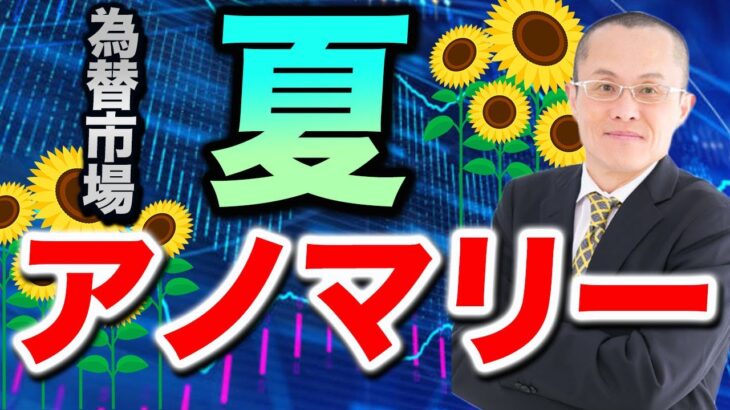 為替市場
夏
アノマリー